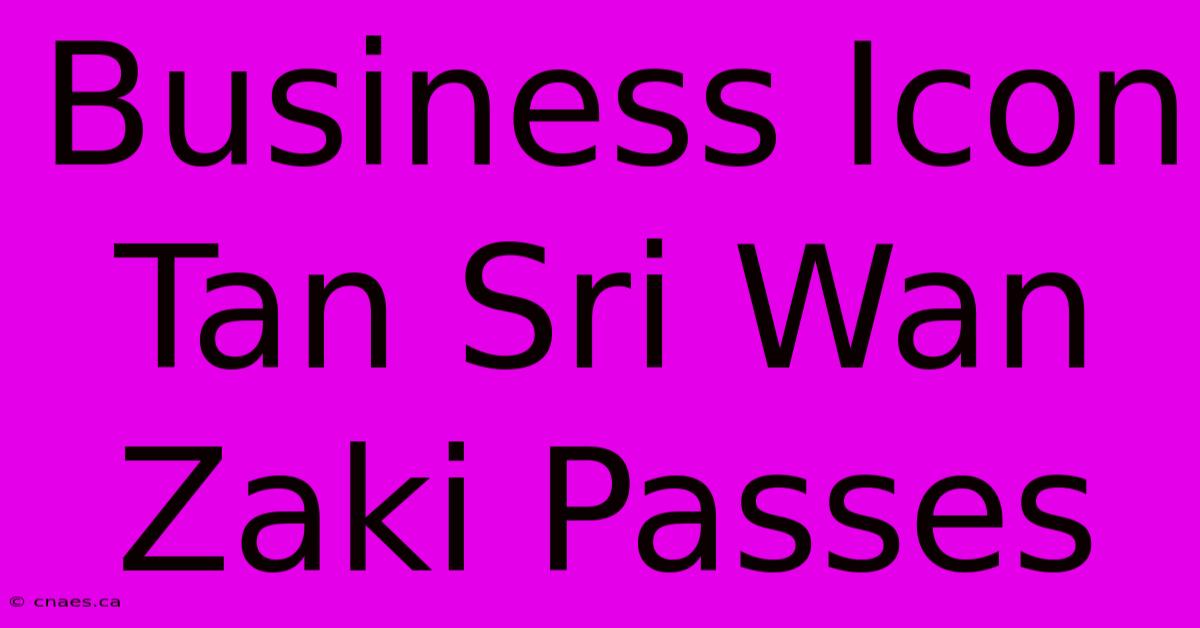 Business Icon Tan Sri Wan Zaki Passes

© cnaes.ca